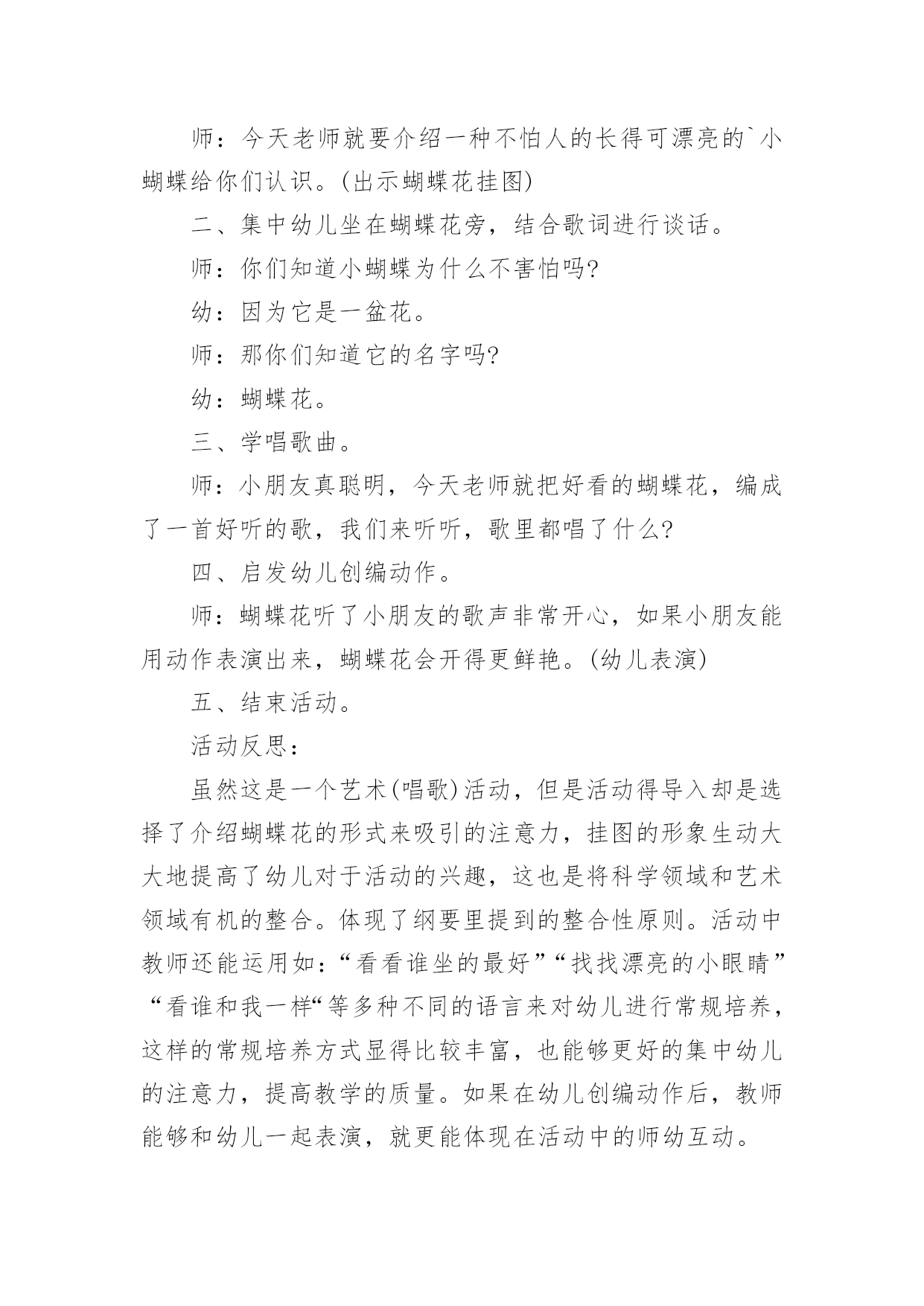 师：今天老师就要介绍一种不怕人的长得可漂亮的`小蝴蝶给你们认识。(出示蝴蝶花挂图)

二、集中幼儿坐在蝴蝶花旁，结合歌词进行谈话。

师：你们知道小蝴蝶为什么不害怕吗?

幼：因为它是一盆花。

师：那你们知道它的名字吗?

幼：蝴蝶花。

三、学唱歌曲。

师：小朋友真聪明，今天老师就把好看的蝴蝶花，编成了一首好听的歌，我们来听听，歌里都唱了什么?

四、启发幼儿创编动作。

师：蝴蝶花听了小朋友的歌声非常开心，如果小朋友能用动作表演出来，蝴蝶花会开得更鲜艳。(幼儿表演)

五、结束活动。

活动反思：

虽然这是一个艺术(唱歌)活动，但是活动得导入却是选择了介绍蝴蝶花的形式来吸引的注意力，挂图的形象生动大大地提高了幼儿对于活动的兴趣，这也是将科学领域和艺术领域有机的整合。体现了纲要里提到的整合性原则。活动中教师还能运用如：“看看谁坐的最好”“找找漂亮的小眼睛”“看谁和我一样“等多种不同的语言来对幼儿进行常规培养，这样的常规培养方式显得比较丰富，也能够更好的集中幼儿的注意力，提高教学的质量。如果在幼儿创编动作后，教师能够和幼儿一起表演，就更能体现在活动中的师幼互动。